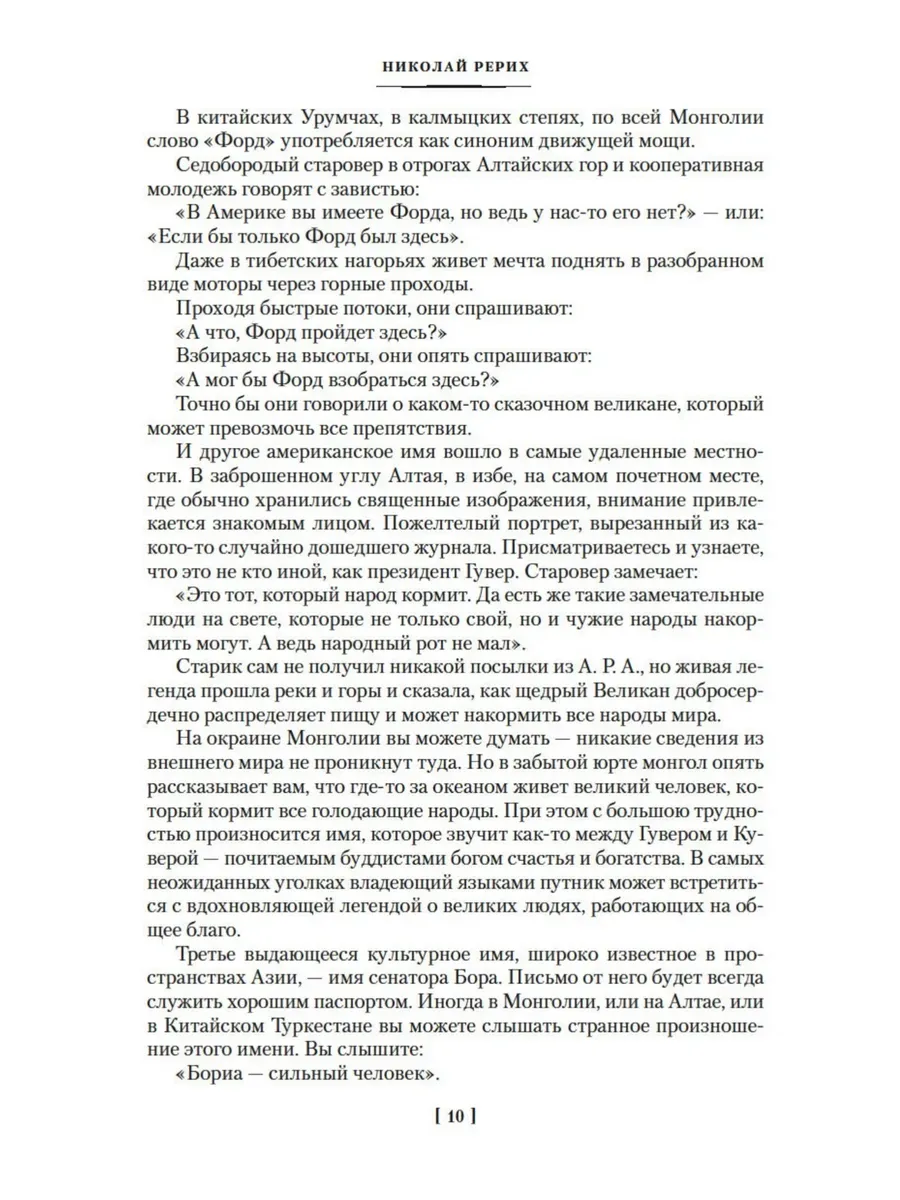 НИКОЛАЙ РЕРИХ

В китайских Урумчах, в калмыцких степях, по всей Монголии слово «Форд» употребляется как синоним движущей мощи.

Седобородый старовер в отрогах Алтайских гор и кооперативная молодежь говорят с завистью:

«В Америке вы имеете Форда, но ведь у нас-то его нет?» — или: «Если бы только Форд был здесь».

Даже в тибетских нагорьях живет мечта поднять в разобранном виде моторы через горные проходы.

Проходя быстрые потоки, они спрашивают:

«А что, Форд пройдет здесь?»

Взбираясь на высоты, они опять спрашивают:

«А мог бы Форд взобраться здесь?»

Точно бы они говорили о каком-то сказочном великане, который может превозмочь все препятствия.

И другое американское имя вошло в самые удаленные местности. В заброшенном углу Алтая, в избе, на самом почетном месте, где обычно хранились священные изображения, внимание привлекается знакомым лицом. Пожелтелый портрет, вырезанный из какого-то случайно дошедшего журнала. Присматриваетесь и узнаете, что это не кто иной, как президент Гувер. Старовер замечает:

«Это тот, который народ кормит. Да есть же такие замечательные люди на свете, которые не только свой, но и чужие народы накормить могут. А ведь народный рот не мал».

Старик сам не получил никакой посылки из А. Р. А., но живая легенда прошла реки и горы и сказала, как щедрый Великан добросердечно распределяет пищу и может накормить все народы мира.

На окраине Монголии вы можете думать — никакие сведения из внешнего мира не проникнут туда. Но в забытой юрте монгол опять рассказывает вам, что где-то за океаном живет великий человек, который кормит все голодающие народы. При этом с большою трудностью произносится имя, которое звучит как-то между Гувером и Куверой — почитаемым буддистами богом счастья и богатства. В самых неожиданных уголках владеющий языками путник может встретиться с вдохновляющей легендой о великих людях, работающих на общее благо.

Третье выдающееся культурное имя, широко известное в пространствах Азии, — имя сенатора Бора. Письмо от него будет всегда служить хорошим паспортом. Иногда в Монголии, или на Алтае, или в Китайском Туркестане вы можете слышать странное произношение этого имени. Вы слышите:

«Бориа — сильный человек».

[ 10 ]